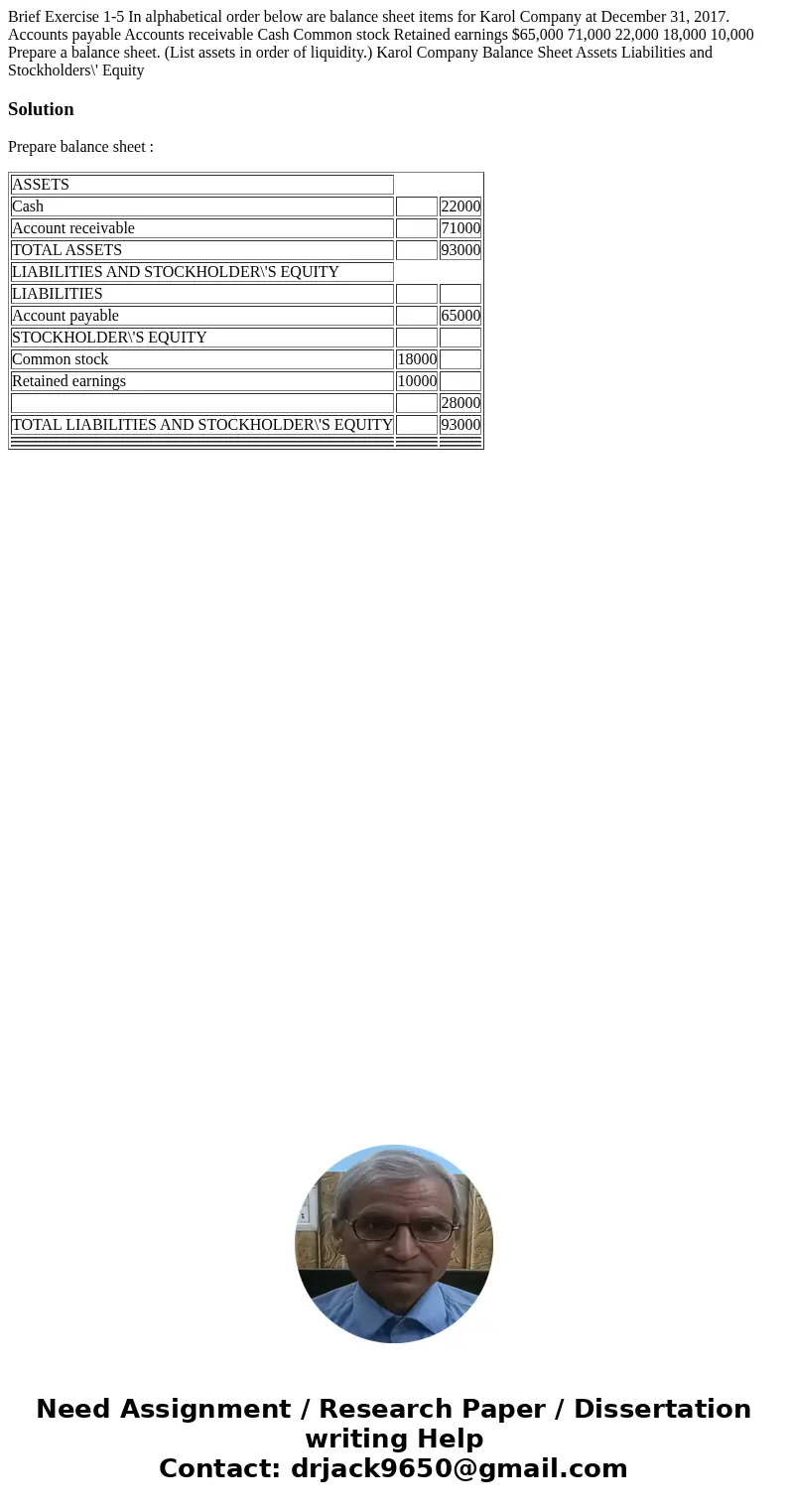 Brief Exercise 1-5 In alphabetical order below are balance sheet items for Karol Company at December 31, 2017. Accounts payable Accounts receivable Cash Common stock Retained earnings $65,000 71,000 22,000 18,000 10,000 Prepare a balance sheet. (List assets in order of liquidity.) Karol Company Balance Sheet Assets Liabilities and Stockholders\' Equity

Solution

Prepare balance sheet :

| ASSETS | | |
|---|---|---|
| Cash | | 22000 |
| Account receivable | | 71000 |
| TOTAL ASSETS | | 93000 |
| LIABILITIES AND STOCKHOLDER\'S EQUITY | | |
| LIABILITIES | | |
| Account payable | | 65000 |
| STOCKHOLDER\'S EQUITY | | |
| Common stock | 18000 | |
| Retained earnings | 10000 | |
| | | 28000 |
| TOTAL LIABILITIES AND STOCKHOLDER\'S EQUITY | | 93000 |

Need Assignment / Research Paper / Dissertation writing Help
Contact: drjack9650@gmail.com